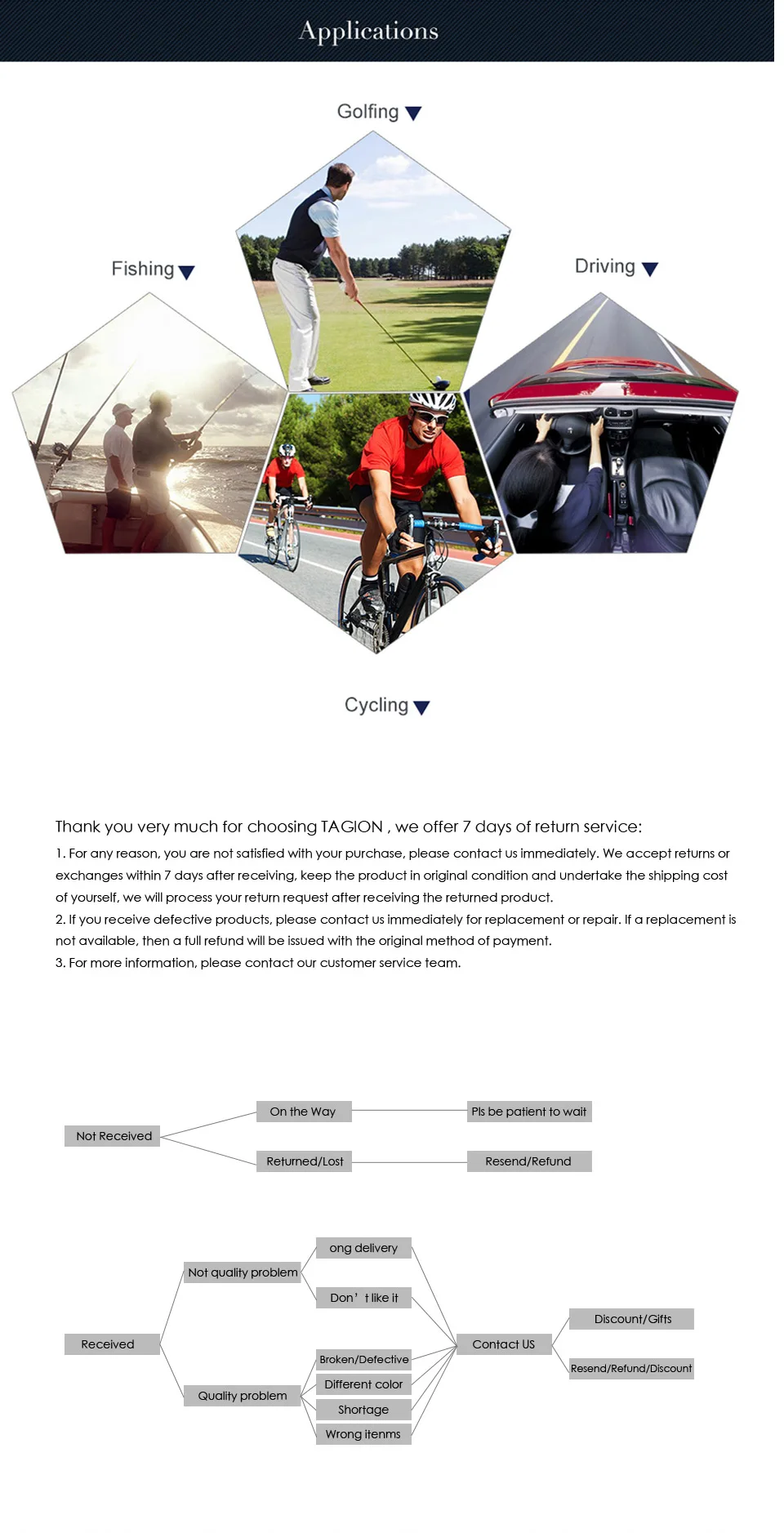 Applications

Golfing

Fishing

Driving

Cycling

Thank you very much for choosing TAGION , we offer 7 days of return service:

1. For any reason, you are not satisfied with your purchase, please contact us immediately. We accept returns or exchanges within 7 days after receiving, keep the product in original condition and undertake the shipping cost of yourself, we will process your return request after receiving the returned product.
2. If you receive defective products, please contact us immediately for replacement or repair. If a replacement is not available, then a full refund will be issued with the original method of payment.
3. For more information, please contact our customer service team.

Not Received
On the Way
Pls be patient to wait
Returned/Lost
Resend/Refund

Received
Not quality problem
ong delivery
Don' t like it
Quality problem
Broken/Defective
Different color
Shortage
Wrong itenms
Contact US
Discount/Gifts
Resend/Refund/Discount